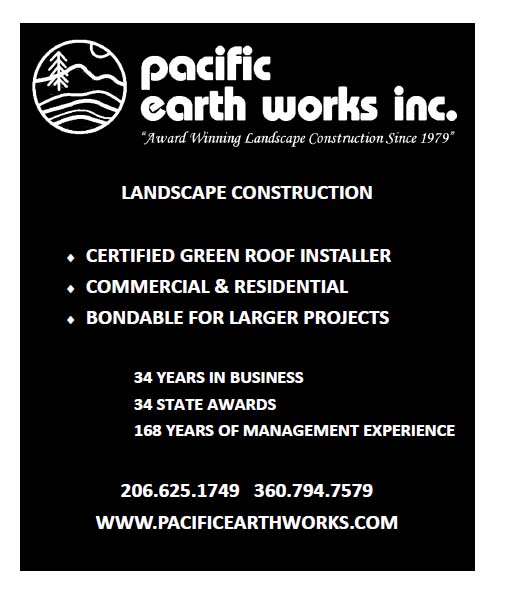 pacific
earth works inc.
"Award Winning Landscape Construction Since 1979"

LANDSCAPE CONSTRUCTION

• CERTIFIED GREEN ROOF INSTALLER
• COMMERCIAL & RESIDENTIAL
• BONDABLE FOR LARGER PROJECTS

34 YEARS IN BUSINESS
34 STATE AWARDS
168 YEARS OF MANAGEMENT EXPERIENCE

206.625.1749 360.794.7579
WWW.PACIFICEARTHWORKS.COM